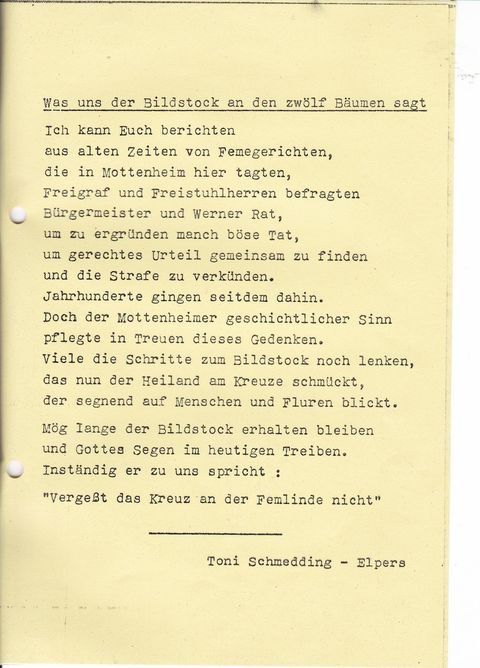 Was uns der Bildstock an den zwölf Bäumen sagt

Ich kann Euch berichten
aus alten Zeiten von Femegerichten,
die in Mottenheim hier tagten,
Freigraf und Freistuhlherren befragten
Bürgermeister und Werner Rat,
um zu ergründen manch böse Tat,
um gerechtes Urteil gemeinsam zu finden
und die Strafe zu verkünden.
Jahrhunderte gingen seitdem dahin.
Doch der Mottenheimer geschichtlicher Sinn
pflegte in Treuen dieses Gedenken.
Viele die Schritte zum Bildstock noch lenken,
das nun der Heiland am Kreuze schmückt,
der segnend auf Menschen und Fluren blickt.

Mög lange der Bildstock erhalten bleiben
und Gottes Segen im heutigen Treiben.
Inständig er zu uns spricht :

"Vergeßt das Kreuz an der Femlinde nicht"

Toni Schmedding - Elpers